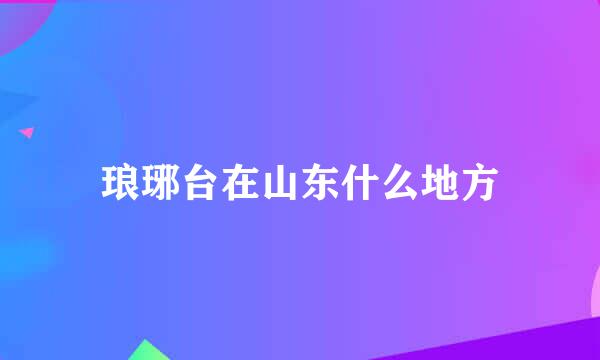 琅琊台在山东什么地方